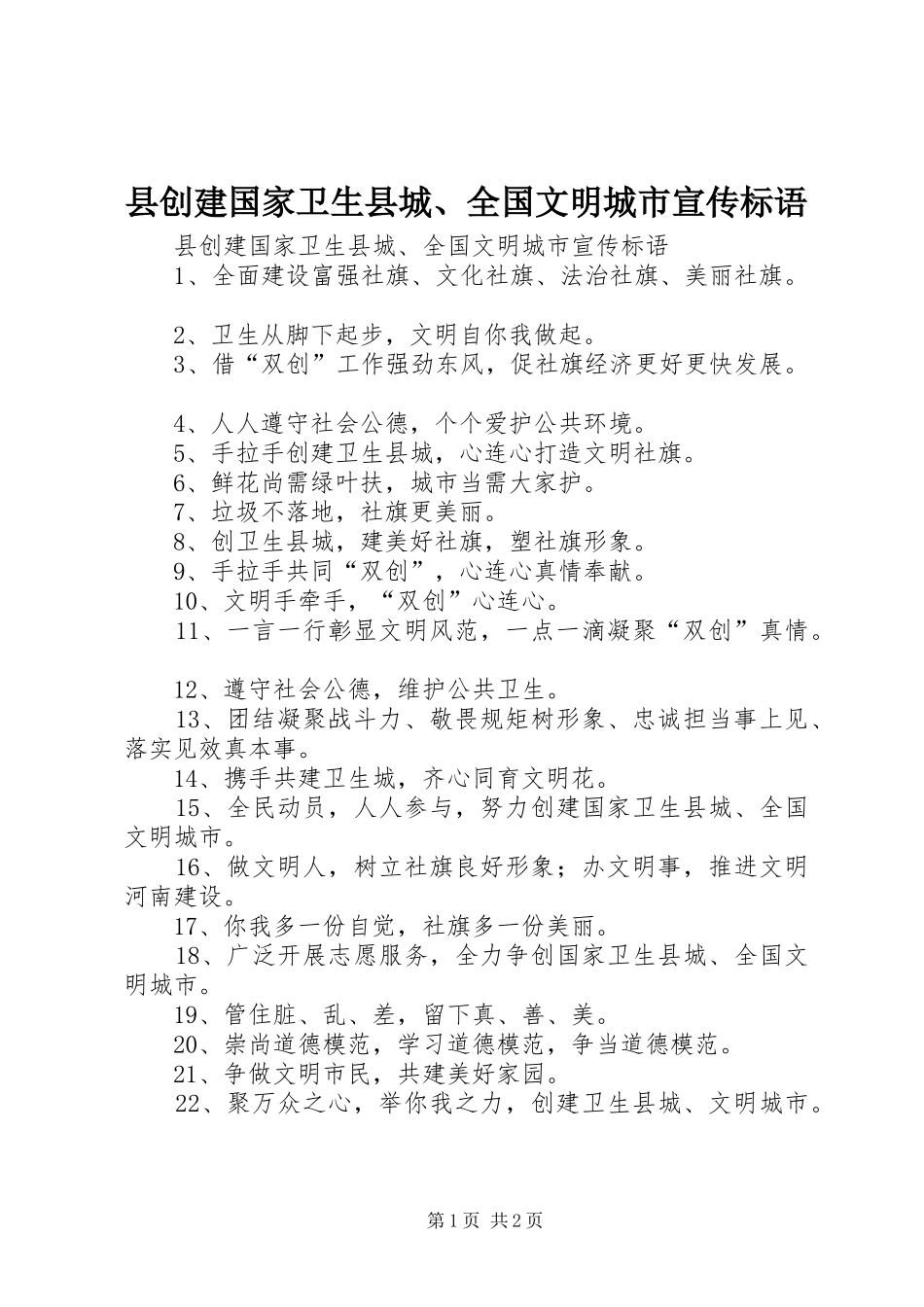 县创建国家卫生县城、全国文明城市宣传标语

县创建国家卫生县城、全国文明城市宣传标语

1、全面建设富强社旗、文化社旗、法治社旗、美丽社旗。

2、卫生从脚下起步，文明自你我做起。

3、借“双创”工作强劲东风，促社旗经济更好更快发展。

4、人人遵守社会公德，个个爱护公共环境。

5、手拉手创建卫生县城，心连心打造文明社旗。

6、鲜花尚需绿叶扶，城市当需大家护。

7、垃圾不落地，社旗更美丽。

8、创卫生县城，建美好社旗，塑社旗形象。

9、手拉手共同“双创”，心连心真情奉献。

10、文明手牵手，“双创”心连心。

11、一言一行彰显文明风范，一点一滴凝聚“双创”真情。

12、遵守社会公德，维护公共卫生。

13、团结凝聚战斗力、敬畏规矩树形象、忠诚担当事上见、落实见效真本事。

14、携手共建卫生城，齐心同育文明花。

15、全民动员，人人参与，努力创建国家卫生县城、全国文明城市。

16、做文明人，树立社旗良好形象；办文明事，推进文明河南建设。

17、你我多一份自觉，社旗多一份美丽。

18、广泛开展志愿服务，全力争创国家卫生县城、全国文明城市。

19、管住脏、乱、差，留下真、善、美。

20、崇尚道德模范，学习道德模范，争当道德模范。

21、争做文明市民，共建美好家园。

22、聚万众之心，举你我之力，创建卫生县城、文明城市。

第1页 共2页